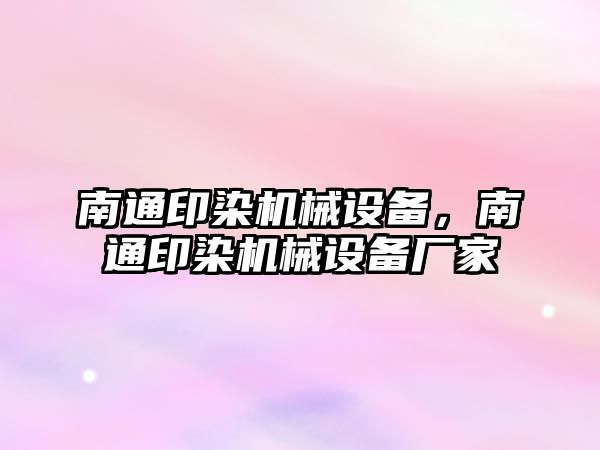 南通印染机械设备，南通印染机械设备厂家